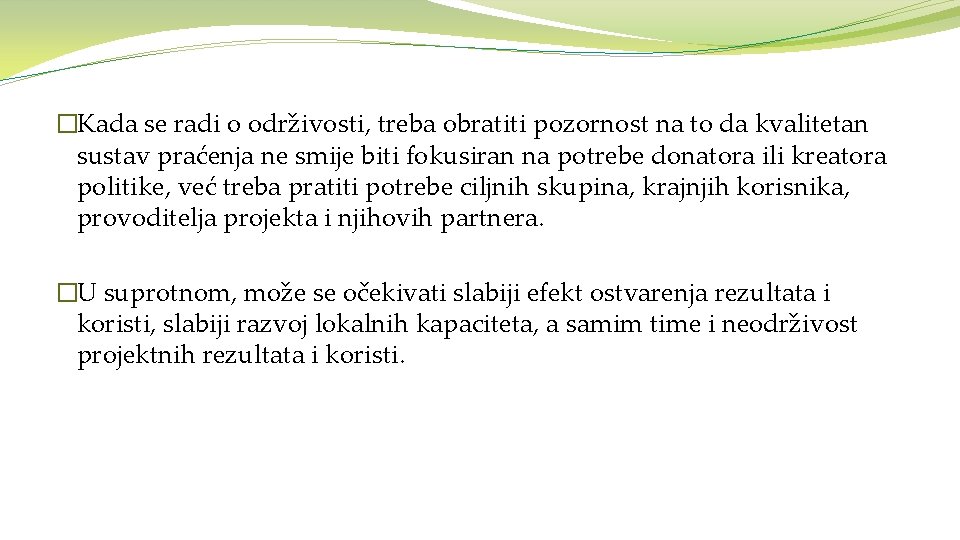 �Kada se radi o održivosti, treba obratiti pozornost na to da kvalitetan sustav praćenja ne smije biti fokusiran na potrebe donatora ili kreatora politike, već treba pratiti potrebe ciljnih skupina, krajnjih korisnika, provoditelja projekta i njihovih partnera.

�U suprotnom, može se očekivati slabiji efekt ostvarenja rezultata i koristi, slabiji razvoj lokalnih kapaciteta, a samim time i neodrživost projektnih rezultata i koristi.